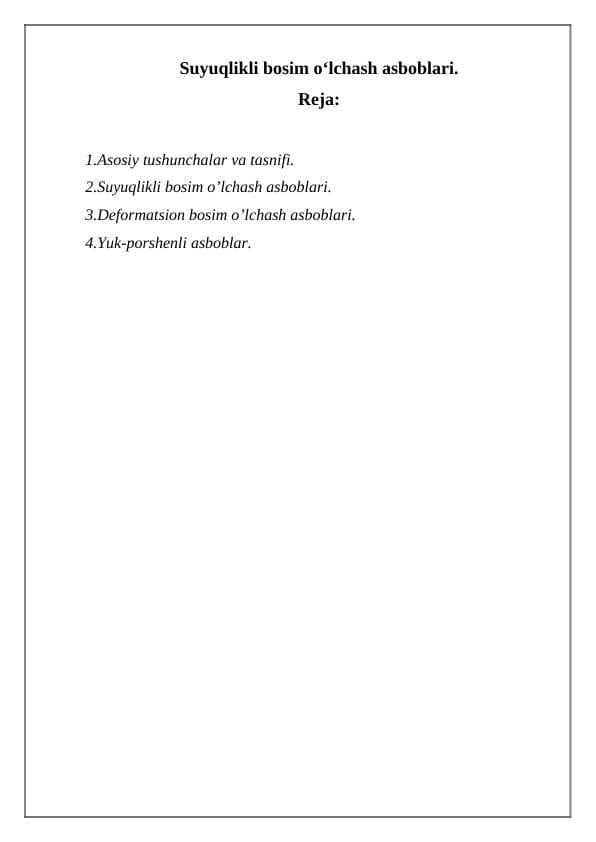 Suyuqlikli bosim o‘lchash asboblari.
Reja:

1.Asosiy tushunchalar va tasnifi.
2.Suyuqlikli bosim o’lchash asboblari.
3.Deformatsion bosim o’lchash asboblari.
4.Yuk-porshenli asboblar.